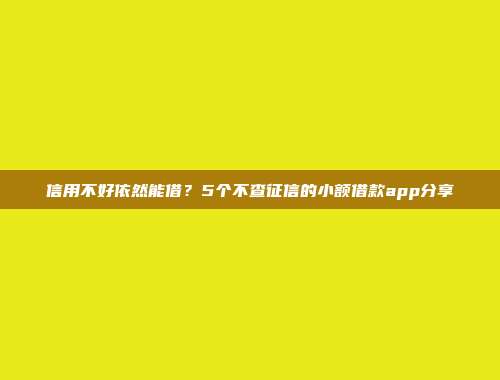 信用不好依然能借？5个不查征信的小额借款app分享